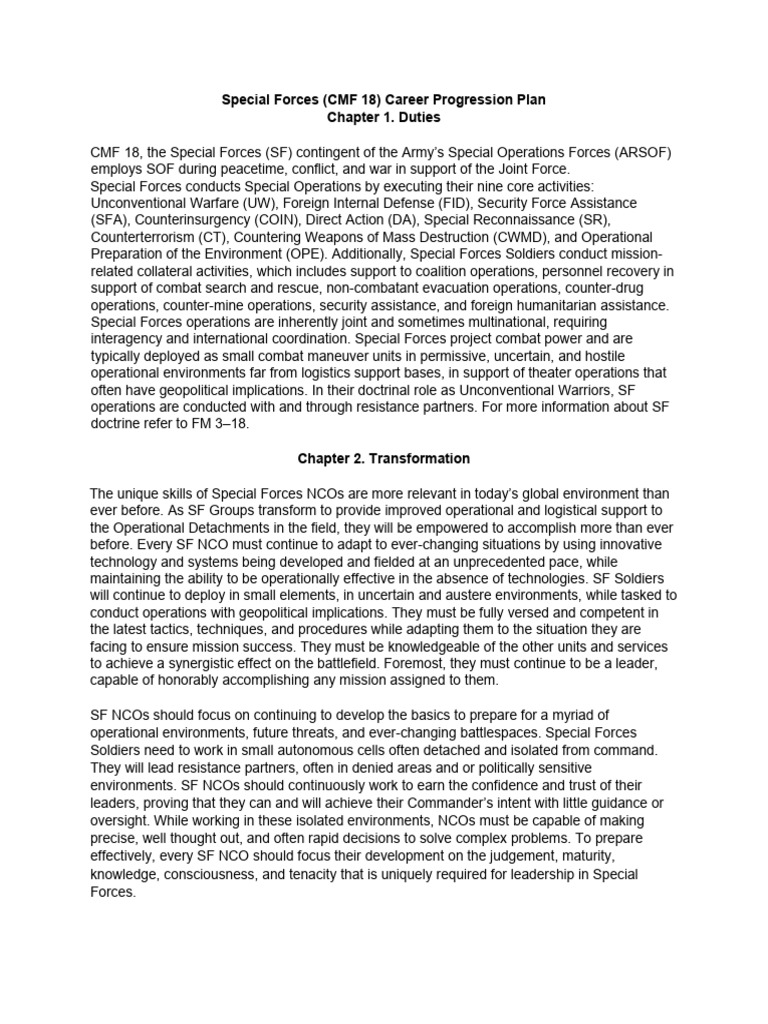 Special Forces (CMF 18) Career Progression Plan
Chapter 1. Duties

CMF 18, the Special Forces (SF) contingent of the Army's Special Operations Forces (ARSOF) employs SOF during peacetime, conflict, and war in support of the Joint Force.
Special Forces conducts Special Operations by executing their nine core activities: Unconventional Warfare (UW), Foreign Internal Defense (FID), Security Force Assistance (SFA), Counterinsurgency (COIN), Direct Action (DA), Special Reconnaissance (SR), Counterterrorism (CT), Countering Weapons of Mass Destruction (CWMD), and Operational Preparation of the Environment (OPE). Additionally, Special Forces Soldiers conduct mission-related collateral activities, which includes support to coalition operations, personnel recovery in support of combat search and rescue, non-combatant evacuation operations, counter-drug operations, counter-mine operations, security assistance, and foreign humanitarian assistance. Special Forces operations are inherently joint and sometimes multinational, requiring interagency and international coordination. Special Forces project combat power and are typically deployed as small combat maneuver units in permissive, uncertain, and hostile operational environments far from logistics support bases, in support of theater operations that often have geopolitical implications. In their doctrinal role as Unconventional Warriors, SF operations are conducted with and through resistance partners. For more information about SF doctrine refer to FM 3–18.

Chapter 2. Transformation

The unique skills of Special Forces NCOs are more relevant in today's global environment than ever before. As SF Groups transform to provide improved operational and logistical support to the Operational Detachments in the field, they will be empowered to accomplish more than ever before. Every SF NCO must continue to adapt to ever-changing situations by using innovative technology and systems being developed and fielded at an unprecedented pace, while maintaining the ability to be operationally effective in the absence of technologies. SF Soldiers will continue to deploy in small elements, in uncertain and austere environments, while tasked to conduct operations with geopolitical implications. They must be fully versed and competent in the latest tactics, techniques, and procedures while adapting them to the situation they are facing to ensure mission success. They must be knowledgeable of the other units and services to achieve a synergistic effect on the battlefield. Foremost, they must continue to be a leader, capable of honorably accomplishing any mission assigned to them.

SF NCOs should focus on continuing to develop the basics to prepare for a myriad of operational environments, future threats, and ever-changing battlespaces. Special Forces Soldiers need to work in small autonomous cells often detached and isolated from command. They will lead resistance partners, often in denied areas and or politically sensitive environments. SF NCOs should continuously work to earn the confidence and trust of their leaders, proving that they can and will achieve their Commander's intent with little guidance or oversight. While working in these isolated environments, NCOs must be capable of making precise, well thought out, and often rapid decisions to solve complex problems. To prepare effectively, every SF NCO should focus their development on the judgement, maturity, knowledge, consciousness, and tenacity that is uniquely required for leadership in Special Forces.